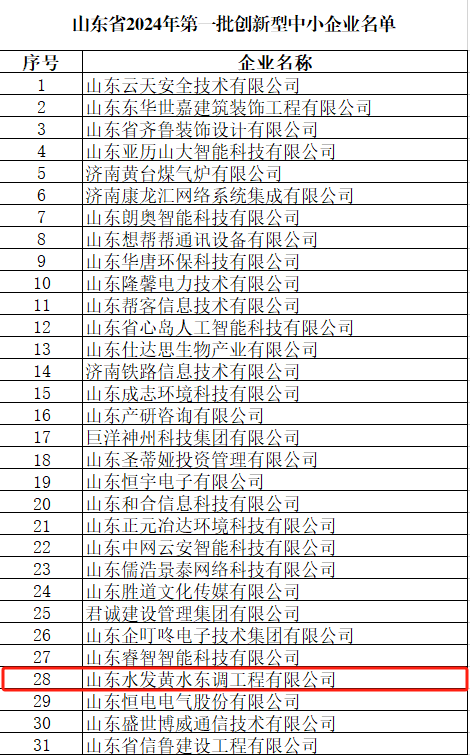 山东省2024年第一批创新型中小企业名单

| 序号 | 企业名称 |
|---|---|
| 1 | 山东云天安全技术有限公司 |
| 2 | 山东东华世嘉建筑装饰工程有限公司 |
| 3 | 山东省齐鲁装饰设计有限公司 |
| 4 | 山东亚历山大智能科技有限公司 |
| 5 | 济南黄台煤气炉有限公司 |
| 6 | 济南康龙汇网络系统集成有限公司 |
| 7 | 山东朗奥智能科技有限公司 |
| 8 | 山东想帮帮通讯设备有限公司 |
| 9 | 山东华唐环保科技有限公司 |
| 10 | 山东隆馨电力技术有限公司 |
| 11 | 山东帮客信息技术有限公司 |
| 12 | 山东省心岛人工智能科技有限公司 |
| 13 | 山东仕达思生物产业有限公司 |
| 14 | 济南铁路信息技术有限公司 |
| 15 | 山东成志环境科技有限公司 |
| 16 | 山东产研咨询有限公司 |
| 17 | 巨洋神州科技集团有限公司 |
| 18 | 山东圣蒂娅投资管理有限公司 |
| 19 | 山东恒宇电子有限公司 |
| 20 | 山东和合信息科技有限公司 |
| 21 | 山东正元冶达环境科技有限公司 |
| 22 | 山东中网云安智能科技有限公司 |
| 23 | 山东儒浩景泰网络科技有限公司 |
| 24 | 山东胜道文化传媒有限公司 |
| 25 | 君诚建设管理集团有限公司 |
| 26 | 山东企叮咚电子技术集团有限公司 |
| 27 | 山东睿智智能科技有限公司 |
| 28 | 山东水发黄水东调工程有限公司 |
| 29 | 山东恒电电气股份有限公司 |
| 30 | 山东盛世博威通信技术有限公司 |
| 31 | 山东省信鲁建设工程有限公司 |